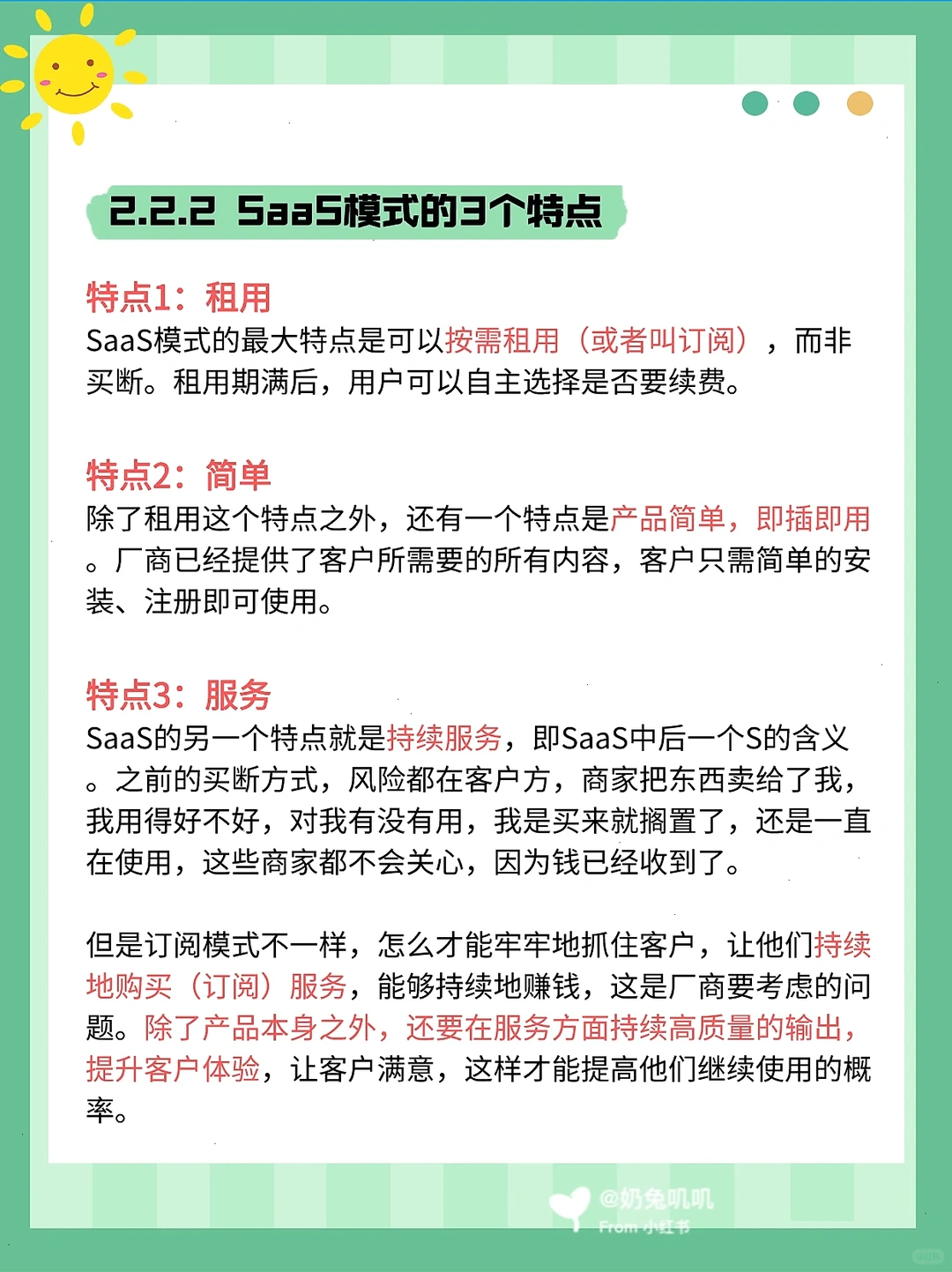 2.2.2 SaaS模式的3个特点

特点1：租用
SaaS模式的最大特点是可以按需租用（或者叫订阅），而非买断。租用期满后，用户可以自主选择是否要续费。

特点2：简单
除了租用这个特点之外，还有一个特点是产品简单，即插即用。厂商已经提供了客户所需要的所有内容，客户只需简单的安装、注册即可使用。

特点3：服务
SaaS的另一个特点就是持续服务，即SaaS中后一个S的含义。之前的买断方式，风险都在客户方，商家把东西卖给了我，我用得好不好，对我有没有用，我是买来就搁置了，还是一直在使用，这些商家都不会关心，因为钱已经收到了。

但是订阅模式不一样，怎么才能牢牢地抓住客户，让他们持续地购买（订阅）服务，能够持续地赚钱，这是厂商要考虑的问题。除了产品本身之外，还要在服务方面持续高质量的输出，提升客户体验，让客户满意，这样才能提高他们继续使用的概率。

@奶兔叽叽
From 小红书